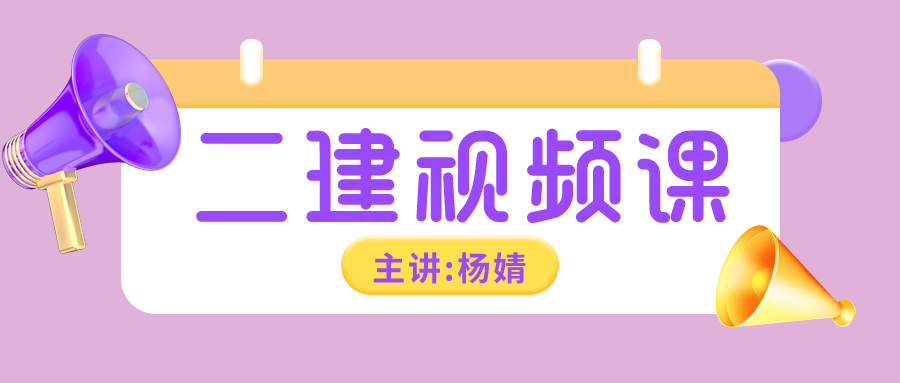 二建视频课

主讲:杨婧